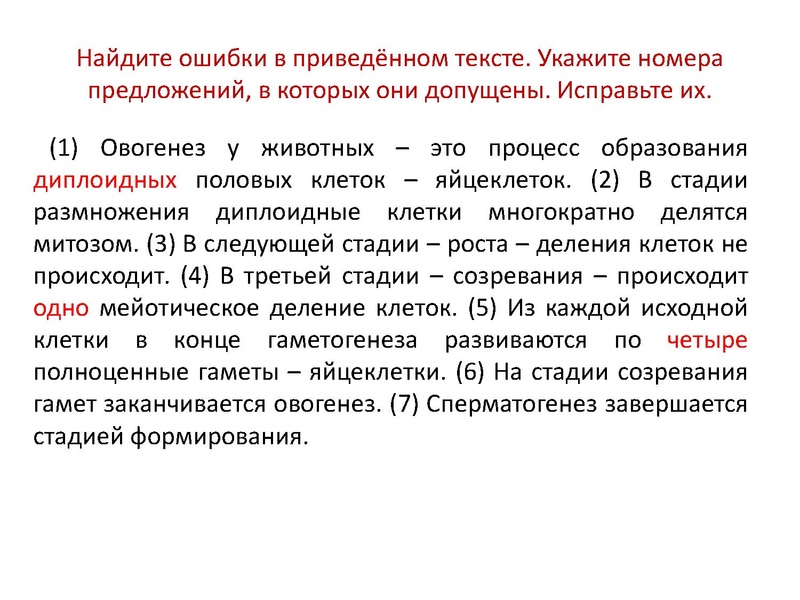 Найдите ошибки в приведённом тексте. Укажите номера предложений, в которых они допущены. Исправьте их.

(1) Овогенез у животных – это процесс образования диплоидных половых клеток – яйцеклеток. (2) В стадии размножения диплоидные клетки многократно делятся митозом. (3) В следующей стадии – роста – деления клеток не происходит. (4) В третьей стадии – созревания – происходит одно мейотическое деление клеток. (5) Из каждой исходной клетки в конце гаметогенеза развиваются по четыре полноценные гаметы – яйцеклетки. (6) На стадии созревания гамет заканчивается овогенез. (7) Сперматогенез завершается стадией формирования.